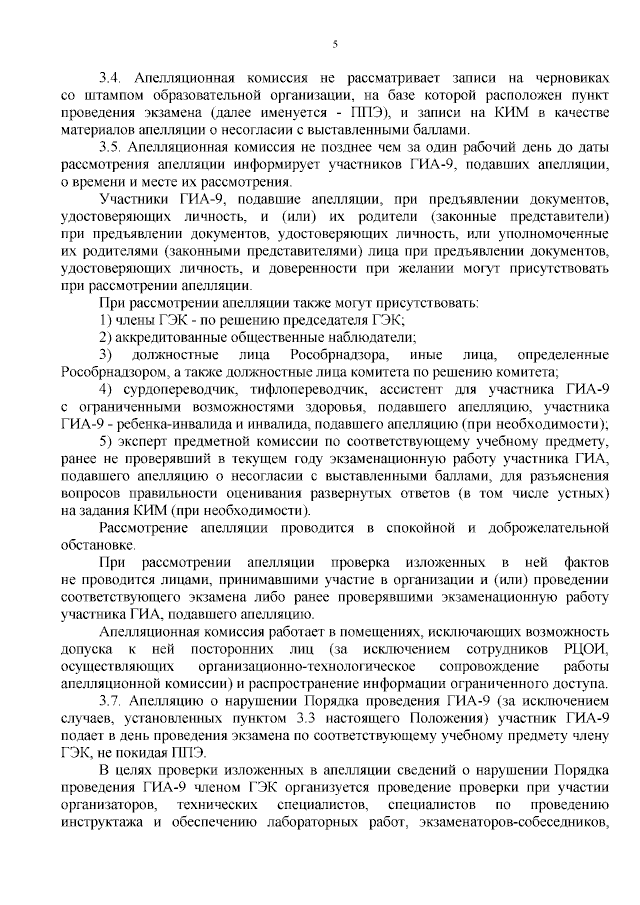 5

3.4. Апелляционная комиссия не рассматривает записи на черновиках со штампом образовательной организации, на базе которой расположен пункт проведения экзамена (далее именуется - ППЭ), и записи на КИМ в качестве материалов апелляции о несогласии с выставленными баллами.

3.5. Апелляционная комиссия не позднее чем за один рабочий день до даты рассмотрения апелляции информирует участников ГИА-9, подавших апелляции, о времени и месте их рассмотрения.

Участники ГИА-9, подавшие апелляции, при предъявлении документов, удостоверяющих личность, и (или) их родители (законные представители) при предъявлении документов, удостоверяющих личность, или уполномоченные их родителями (законными представителями) лица при предъявлении документов, удостоверяющих личность, и доверенности при желании могут присутствовать при рассмотрении апелляции.

При рассмотрении апелляции также могут присутствовать:

1) члены ГЭК - по решению председателя ГЭК;

2) аккредитованные общественные наблюдатели;

3) должностные лица Рособрнадзора, иные лица, определенные Рособрнадзором, а также должностные лица комитета по решению комитета;

4) сурдопереводчик, тифлопереводчик, ассистент для участника ГИА-9 с ограниченными возможностями здоровья, подавшего апелляцию, участника ГИА-9 - ребенка-инвалида и инвалида, подавшего апелляцию (при необходимости);

5) эксперт предметной комиссии по соответствующему учебному предмету, ранее не проверявший в текущем году экзаменационную работу участника ГИА, подавшего апелляцию о несогласии с выставленными баллами, для разъяснения вопросов правильности оценивания развернутых ответов (в том числе устных) на задания КИМ (при необходимости).

Рассмотрение апелляции проводится в спокойной и доброжелательной обстановке.

При рассмотрении апелляции проверка изложенных в ней фактов не проводится лицами, принимавшими участие в организации и (или) проведении соответствующего экзамена либо ранее проверявшими экзаменационную работу участника ГИА, подавшего апелляцию.

Апелляционная комиссия работает в помещениях, исключающих возможность допуска к ней посторонних лиц (за исключением сотрудников РЦОИ, осуществляющих организационно-технологическое сопровождение работы апелляционной комиссии) и распространение информации ограниченного доступа.

3.7. Апелляцию о нарушении Порядка проведения ГИА-9 (за исключением случаев, установленных пунктом 3.3 настоящего Положения) участник ГИА-9 подает в день проведения экзамена по соответствующему учебному предмету члену ГЭК, не покидая ППЭ.

В целях проверки изложенных в апелляции сведений о нарушении Порядка проведения ГИА-9 членом ГЭК организуется проведение проверки при участии организаторов, технических специалистов, специалистов по проведению инструктажа и обеспечению лабораторных работ, экзаменаторов-собеседников,